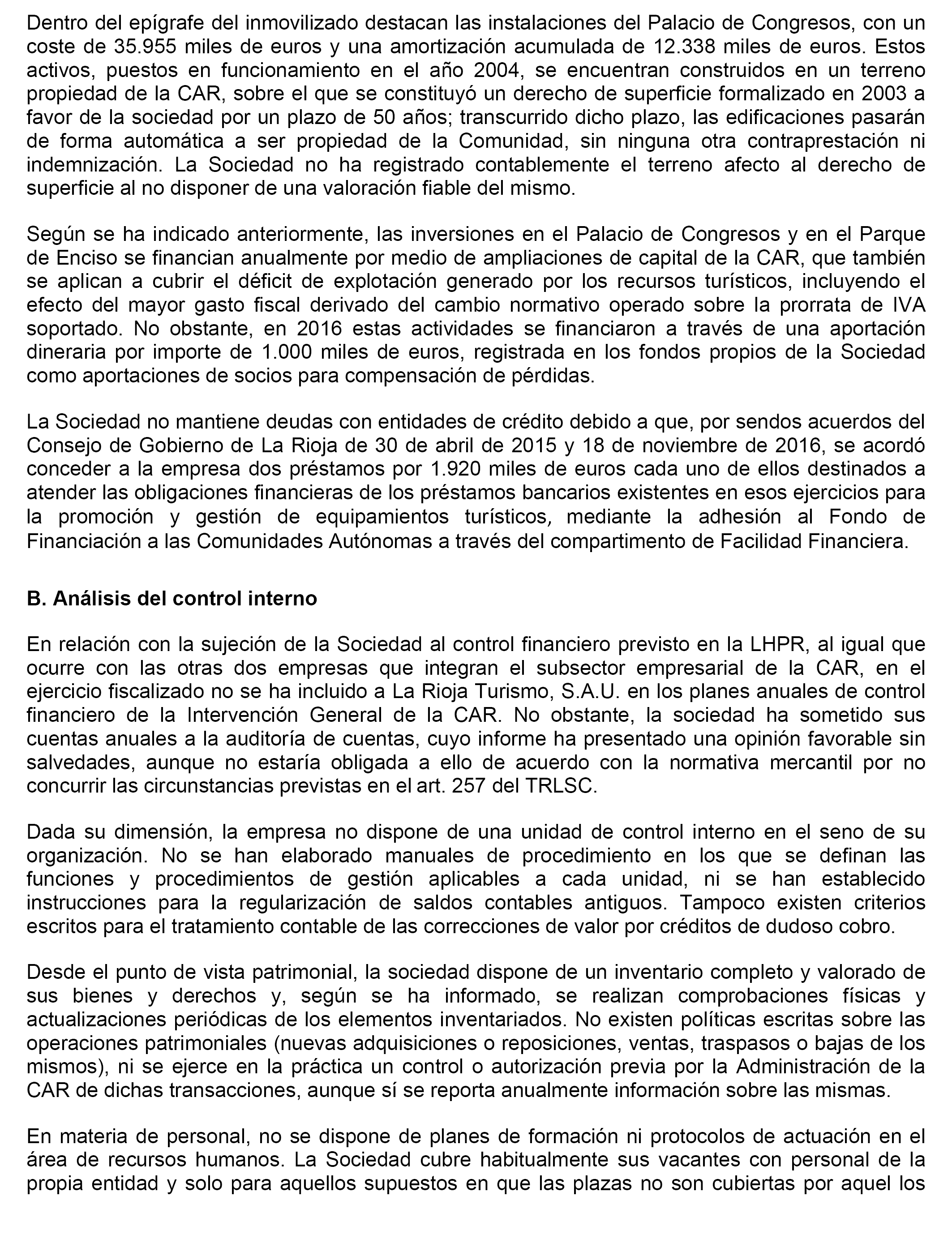 Dentro del epígrafe del inmovilizado destacan las instalaciones del Palacio de Congresos, con un coste de 35.955 miles de euros y una amortización acumulada de 12.338 miles de euros. Estos activos, puestos en funcionamiento en el año 2004, se encuentran construidos en un terreno propiedad de la CAR, sobre el que se constituyó un derecho de superficie formalizado en 2003 a favor de la sociedad por un plazo de 50 años; transcurrido dicho plazo, las edificaciones pasarán de forma automática a ser propiedad de la Comunidad, sin ninguna otra contraprestación ni indemnización. La Sociedad no ha registrado contablemente el terreno afecto al derecho de superficie al no disponer de una valoración fiable del mismo.

Según se ha indicado anteriormente, las inversiones en el Palacio de Congresos y en el Parque de Enciso se financian anualmente por medio de ampliaciones de capital de la CAR, que también se aplican a cubrir el déficit de explotación generado por los recursos turísticos, incluyendo el efecto del mayor gasto fiscal derivado del cambio normativo operado sobre la prorrata de IVA soportado. No obstante, en 2016 estas actividades se financiaron a través de una aportación dineraria por importe de 1.000 miles de euros, registrada en los fondos propios de la Sociedad como aportaciones de socios para compensación de pérdidas.

La Sociedad no mantiene deudas con entidades de crédito debido a que, por sendos acuerdos del Consejo de Gobierno de La Rioja de 30 de abril de 2015 y 18 de noviembre de 2016, se acordó conceder a la empresa dos préstamos por 1.920 miles de euros cada uno de ellos destinados a atender las obligaciones financieras de los préstamos bancarios existentes en esos ejercicios para la promoción y gestión de equipamientos turísticos, mediante la adhesión al Fondo de Financiación a las Comunidades Autónomas a través del compartimento de Facilidad Financiera.

B. Análisis del control interno

En relación con la sujeción de la Sociedad al control financiero previsto en la LHPR, al igual que ocurre con las otras dos empresas que integran el subsector empresarial de la CAR, en el ejercicio fiscalizado no se ha incluido a La Rioja Turismo, S.A.U. en los planes anuales de control financiero de la Intervención General de la CAR. No obstante, la sociedad ha sometido sus cuentas anuales a la auditoría de cuentas, cuyo informe ha presentado una opinión favorable sin salvedades, aunque no estaría obligada a ello de acuerdo con la normativa mercantil por no concurrir las circunstancias previstas en el art. 257 del TRLSC.

Dada su dimensión, la empresa no dispone de una unidad de control interno en el seno de su organización. No se han elaborado manuales de procedimiento en los que se definan las funciones y procedimientos de gestión aplicables a cada unidad, ni se han establecido instrucciones para la regularización de saldos contables antiguos. Tampoco existen criterios escritos para el tratamiento contable de las correcciones de valor por créditos de dudoso cobro.

Desde el punto de vista patrimonial, la sociedad dispone de un inventario completo y valorado de sus bienes y derechos y, según se ha informado, se realizan comprobaciones físicas y actualizaciones periódicas de los elementos inventariados. No existen políticas escritas sobre las operaciones patrimoniales (nuevas adquisiciones o reposiciones, ventas, traspasos o bajas de los mismos), ni se ejerce en la práctica un control o autorización previa por la Administración de la CAR de dichas transacciones, aunque sí se reporta anualmente información sobre las mismas.

En materia de personal, no se dispone de planes de formación ni protocolos de actuación en el área de recursos humanos. La Sociedad cubre habitualmente sus vacantes con personal de la propia entidad y solo para aquellos supuestos en que las plazas no son cubiertas por aquel los